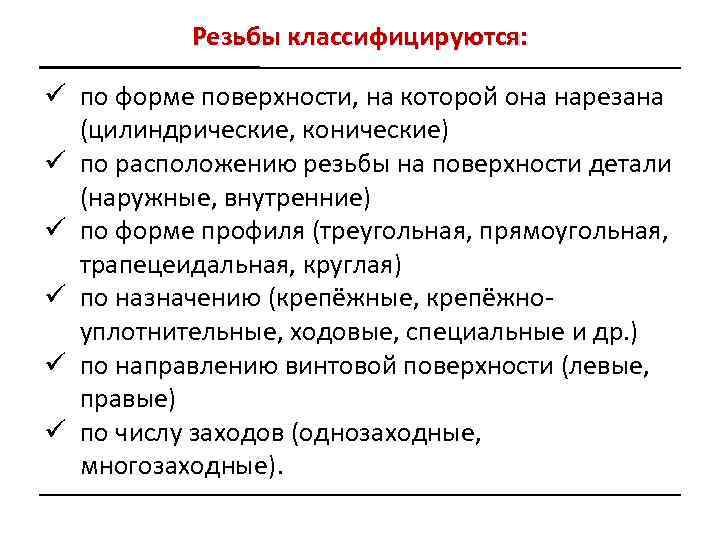 Резьбы классифицируются:

✓ по форме поверхности, на которой она нарезана (цилиндрические, конические)
✓ по расположению резьбы на поверхности детали (наружные, внутренние)
✓ по форме профиля (треугольная, прямоугольная, трапецеидальная, круглая)
✓ по назначению (крепёжные, крепёжно-уплотнительные, ходовые, специальные и др.)
✓ по направлению винтовой поверхности (левые, правые)
✓ по числу заходов (однозаходные, многозаходные).